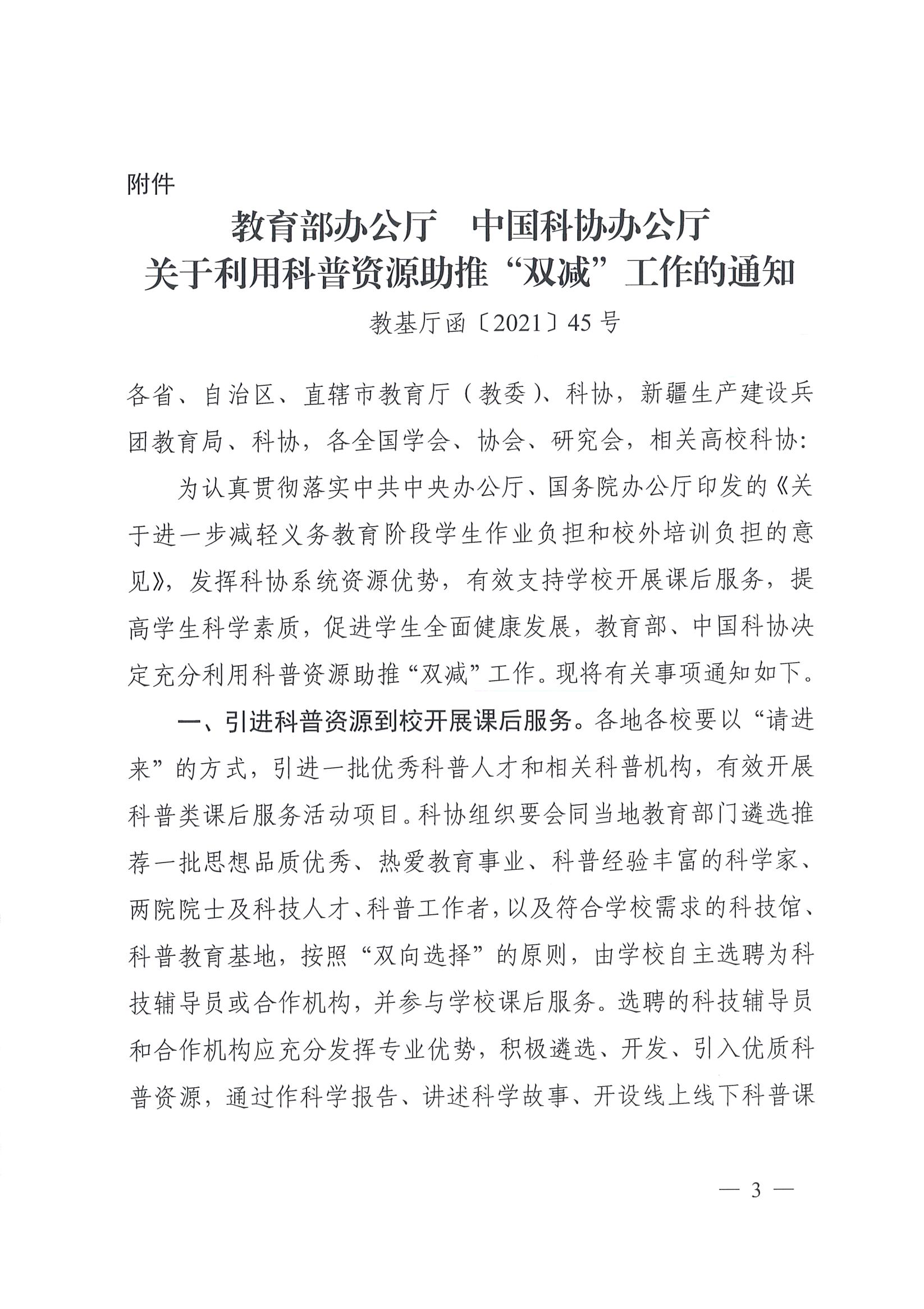 附件

教育部办公厅　中国科协办公厅
关于利用科普资源助推“双减”工作的通知

教基厅函〔2021〕45号

各省、自治区、直辖市教育厅（教委）、科协，新疆生产建设兵团教育局、科协，各全国学会、协会、研究会，相关高校科协：

为认真贯彻落实中共中央办公厅、国务院办公厅印发的《关于进一步减轻义务教育阶段学生作业负担和校外培训负担的意见》，发挥科协系统资源优势，有效支持学校开展课后服务，提高学生科学素质，促进学生全面健康发展，教育部、中国科协决定充分利用科普资源助推“双减”工作。现将有关事项通知如下。

一、引进科普资源到校开展课后服务。各地各校要以“请进来”的方式，引进一批优秀科普人才和相关科普机构，有效开展科普类课后服务活动项目。科协组织要会同当地教育部门遴选推荐一批思想品质优秀、热爱教育事业、科普经验丰富的科学家、两院院士及科技人才、科普工作者，以及符合学校需求的科技馆、科普教育基地，按照“双向选择”的原则，由学校自主选聘为科技辅导员或合作机构，并参与学校课后服务。选聘的科技辅导员和合作机构应充分发挥专业优势，积极遴选、开发、引入优质科普资源，通过作科学报告、讲述科学故事、开设线上线下科普课

— 3 —